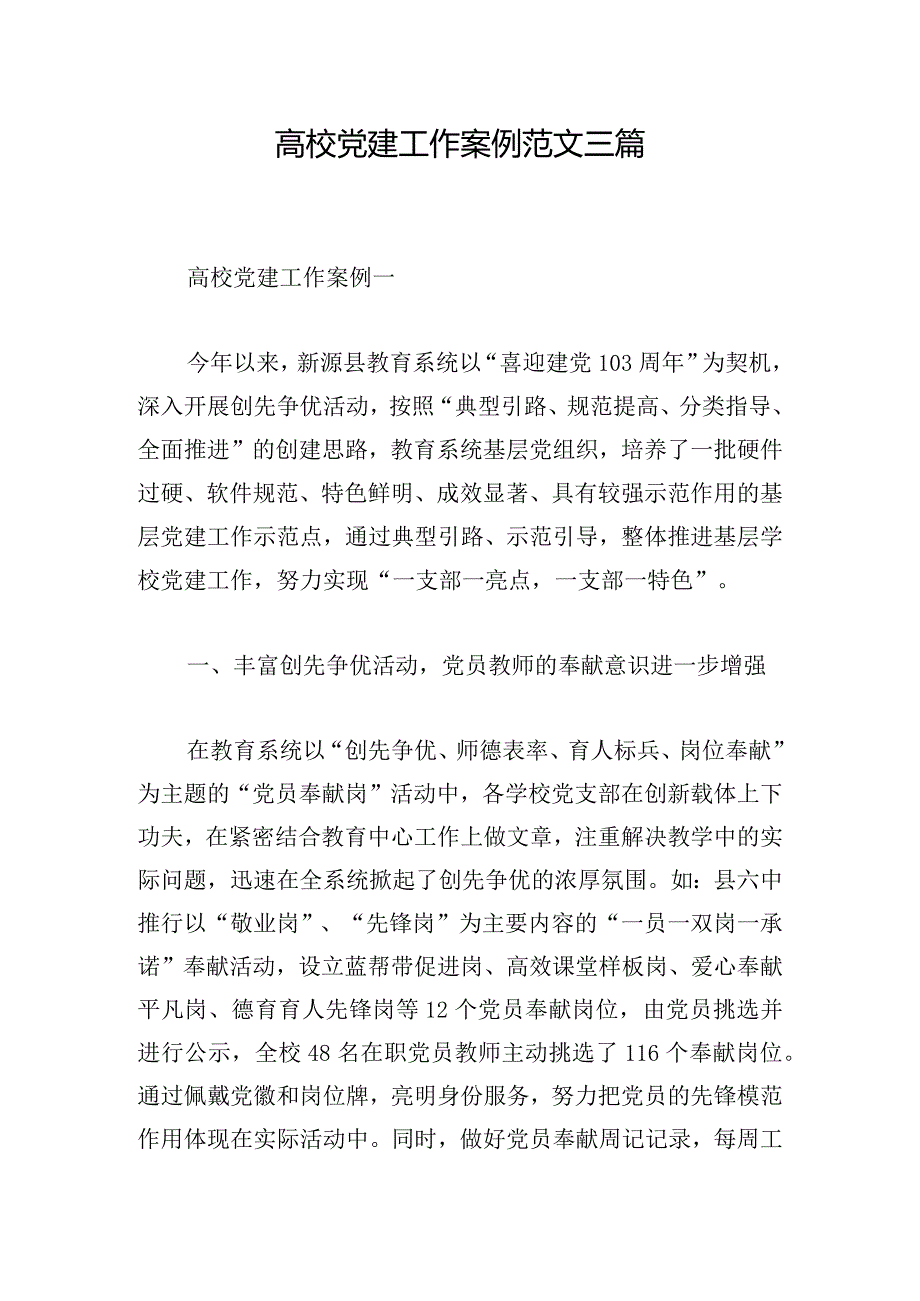 高校党建工作案例范文三篇

高校党建工作案例一

今年以来，新源县教育系统以“喜迎建党103周年”为契机，深入开展创先争优活动，按照“典型引路、规范提高、分类指导、全面推进”的创建思路，教育系统基层党组织，培养了一批硬件过硬、软件规范、特色鲜明、成效显著、具有较强示范作用的基层党建工作示范点，通过典型引路、示范引导，整体推进基层学校党建工作，努力实现“一支部一亮点，一支部一特色”。

一、丰富创先争优活动，党员教师的奉献意识进一步增强

在教育系统以“创先争优、师德表率、育人标兵、岗位奉献”为主题的“党员奉献岗”活动中，各学校党支部在创新载体上下功夫，在紧密结合教育中心工作上做文章，注重解决教学中的实际问题，迅速在全系统掀起了创先争优的浓厚氛围。如：县六中推行以“敬业岗”、“先锋岗”为主要内容的“一员一双岗一承诺”奉献活动，设立蓝帮带促进岗、高效课堂样板岗、爱心奉献平凡岗、德育育人先锋岗等12个党员奉献岗位，由党员挑选并进行公示，全校48名在职党员教师主动挑选了116个奉献岗位。通过佩戴党徽和岗位牌，亮明身份服务，努力把党员的先锋模范作用体现在实际活动中。同时，做好党员奉献周记记录，每周工